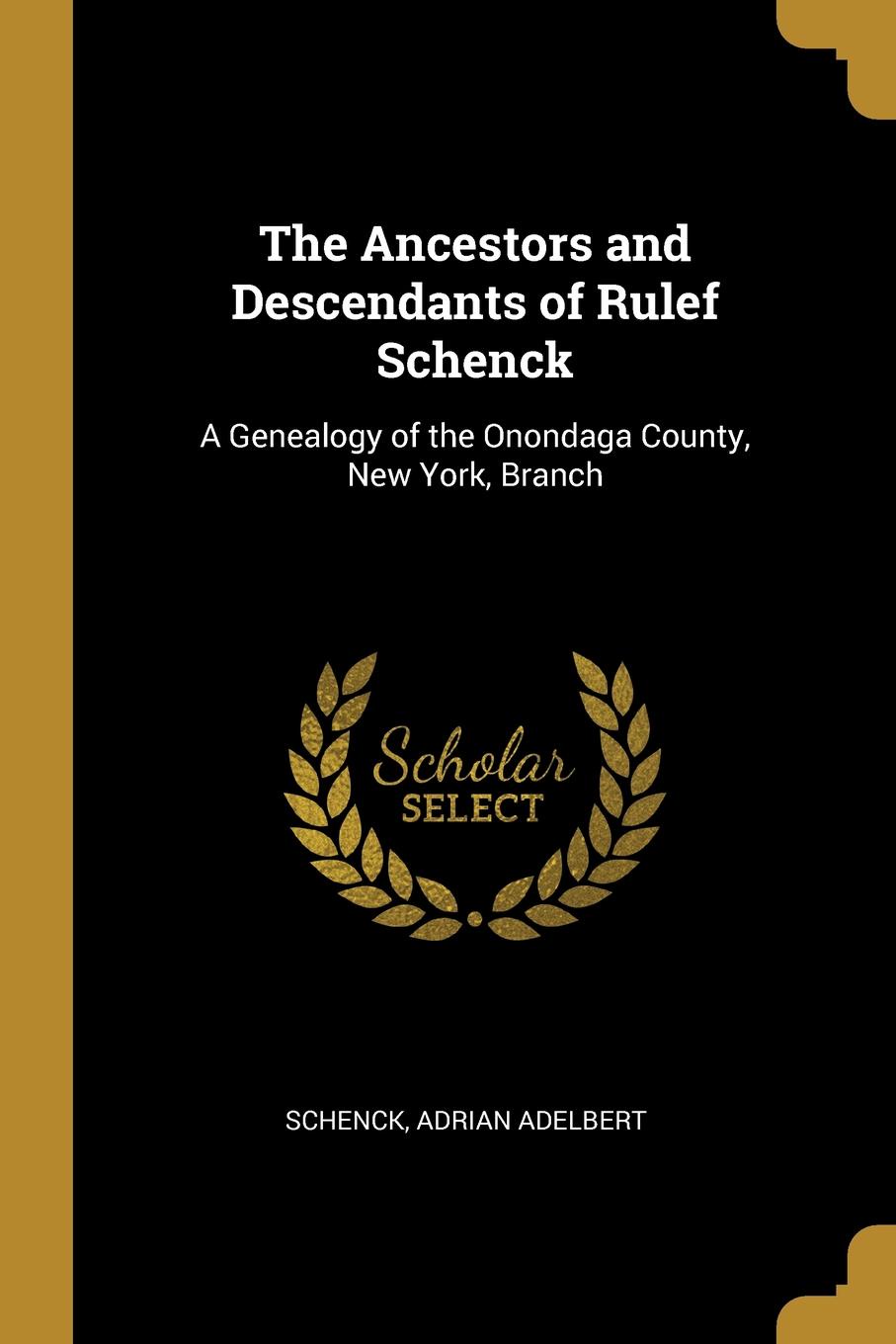 The Ancestors and Descendants of Rulef Schenck

A Genealogy of the Onondaga County, New York, Branch

Scholar SELECT

SCHENCK, ADRIAN ADELBERT